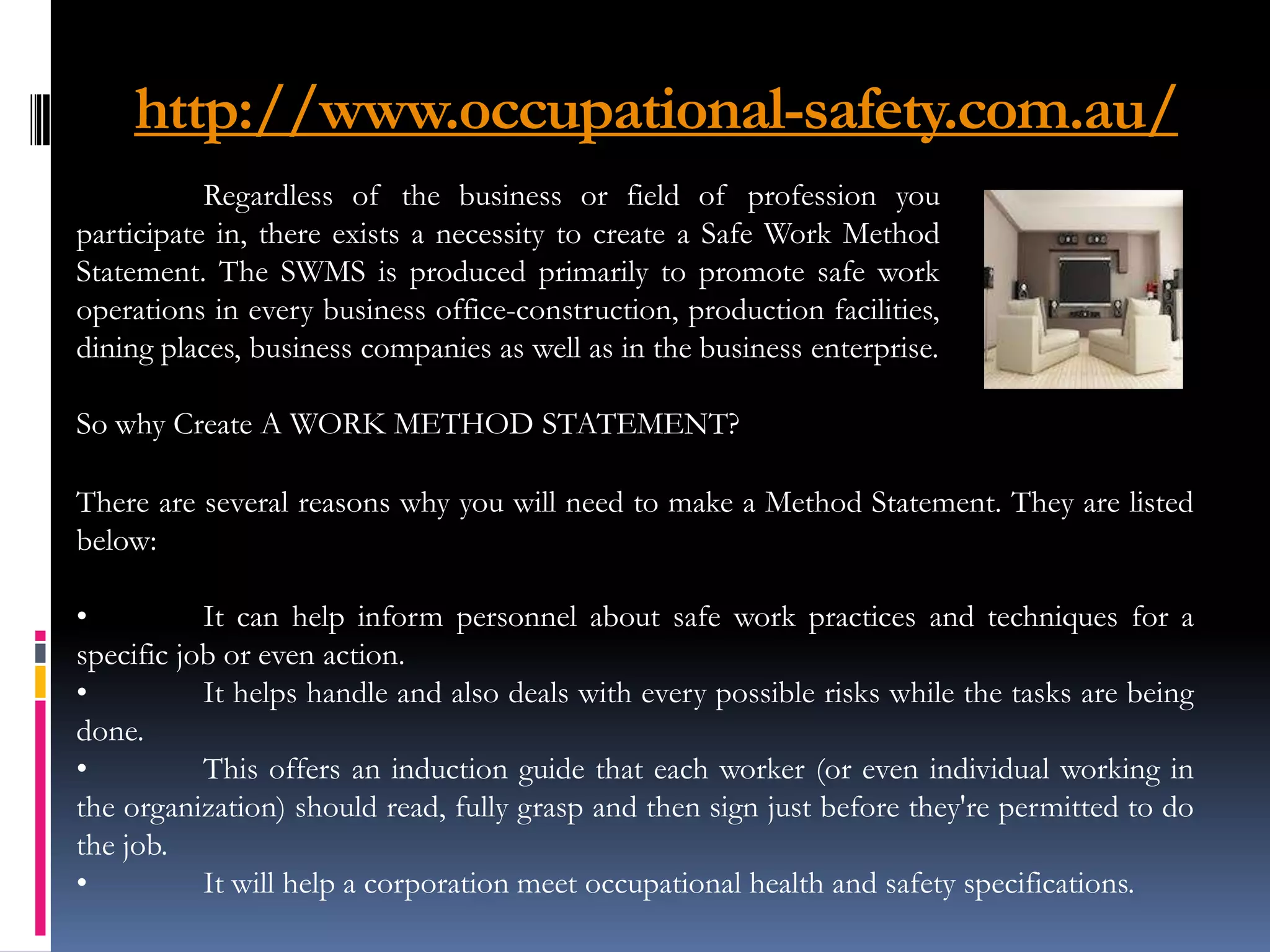 http://www.occupational-safety.com.au/

Regardless of the business or field of profession you participate in, there exists a necessity to create a Safe Work Method Statement. The SWMS is produced primarily to promote safe work operations in every business office-construction, production facilities, dining places, business companies as well as in the business enterprise.

So why Create A WORK METHOD STATEMENT?

There are several reasons why you will need to make a Method Statement. They are listed below:

• It can help inform personnel about safe work practices and techniques for a specific job or even action.
• It helps handle and also deals with every possible risks while the tasks are being done.
• This offers an induction guide that each worker (or even individual working in the organization) should read, fully grasp and then sign just before they're permitted to do the job.
• It will help a corporation meet occupational health and safety specifications.